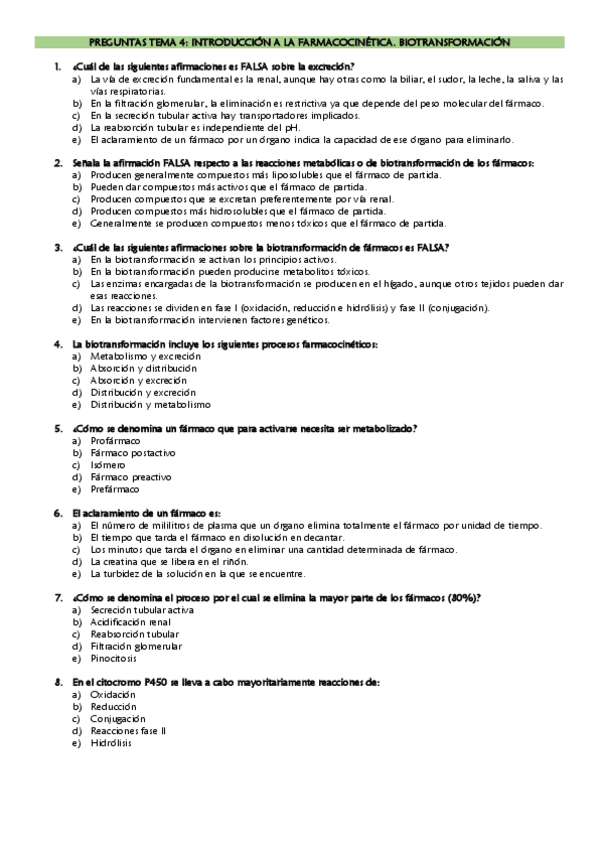 PREGUNTAS TEMA 4: INTRODUCCIÓN A LA FARMACOCINÉTICA. BIOTRANSFORMACIÓN

1. ¿Cuál de las siguientes afirmaciones es FALSA sobre la excreción?
a) La vía de excreción fundamental es la renal, aunque hay otras como la biliar, el sudor, la leche, la saliva y las vías respiratorias.
b) En la filtración glomerular, la eliminación es restrictiva ya que depende del peso molecular del fármaco.
c) En la secreción tubular activa hay transportadores implicados.
d) La reabsorción tubular es independiente del pH.
e) El aclaramiento de un fármaco por un órgano indica la capacidad de ese órgano para eliminarlo.

2. Señala la afirmación FALSA respecto a las reacciones metabólicas o de biotransformación de los fármacos:
a) Producen generalmente compuestos más liposolubles que el fármaco de partida.
b) Pueden dar compuestos más activos que el fármaco de partida.
c) Producen compuestos que se excretan preferentemente por vía renal.
d) Producen compuestos más hidrosolubles que el fármaco de partida.
e) Generalmente se producen compuestos menos tóxicos que el fármaco de partida.

3. ¿Cuál de las siguientes afirmaciones sobre la biotransformación de fármacos es FALSA?
a) En la biotransformación se activan los principios activos.
b) En la biotransformación pueden producirse metabolitos tóxicos.
c) Las enzimas encargadas de la biotransformación se producen en el hígado, aunque otros tejidos pueden dar esas reacciones.
d) Las reacciones se dividen en fase I (oxidación, reducción e hidrólisis) y fase II (conjugación).
e) En la biotransformación intervienen factores genéticos.

4. La biotransformación incluye los siguientes procesos farmacocinéticos:
a) Metabolismo y excreción
b) Absorción y distribución
c) Absorción y excreción
d) Distribución y excreción
e) Distribución y metabolismo

5. ¿Cómo se denomina un fármaco que para activarse necesita ser metabolizado?
a) Profármaco
b) Fármaco postactivo
c) Isómero
d) Fármaco preactivo
e) Prefármaco

6. El aclaramiento de un fármaco es:
a) El número de mililitros de plasma que un órgano elimina totalmente el fármaco por unidad de tiempo.
b) El tiempo que tarda el fármaco en disolución en decantar.
c) Los minutos que tarda el órgano en eliminar una cantidad determinada de fármaco.
d) La creatina que se libera en el riñón.
e) La turbidez de la solución en la que se encuentre.

7. ¿Cómo se denomina el proceso por el cual se elimina la mayor parte de los fármacos (80%)?
a) Secreción tubular activa
b) Acidificación renal
c) Reabsorción tubular
d) Filtración glomerular
e) Pinocitosis

8. En el citocromo P450 se lleva a cabo mayoritariamente reacciones de:
a) Oxidación
b) Reducción
c) Conjugación
d) Reacciones fase II
e) Hidrólisis